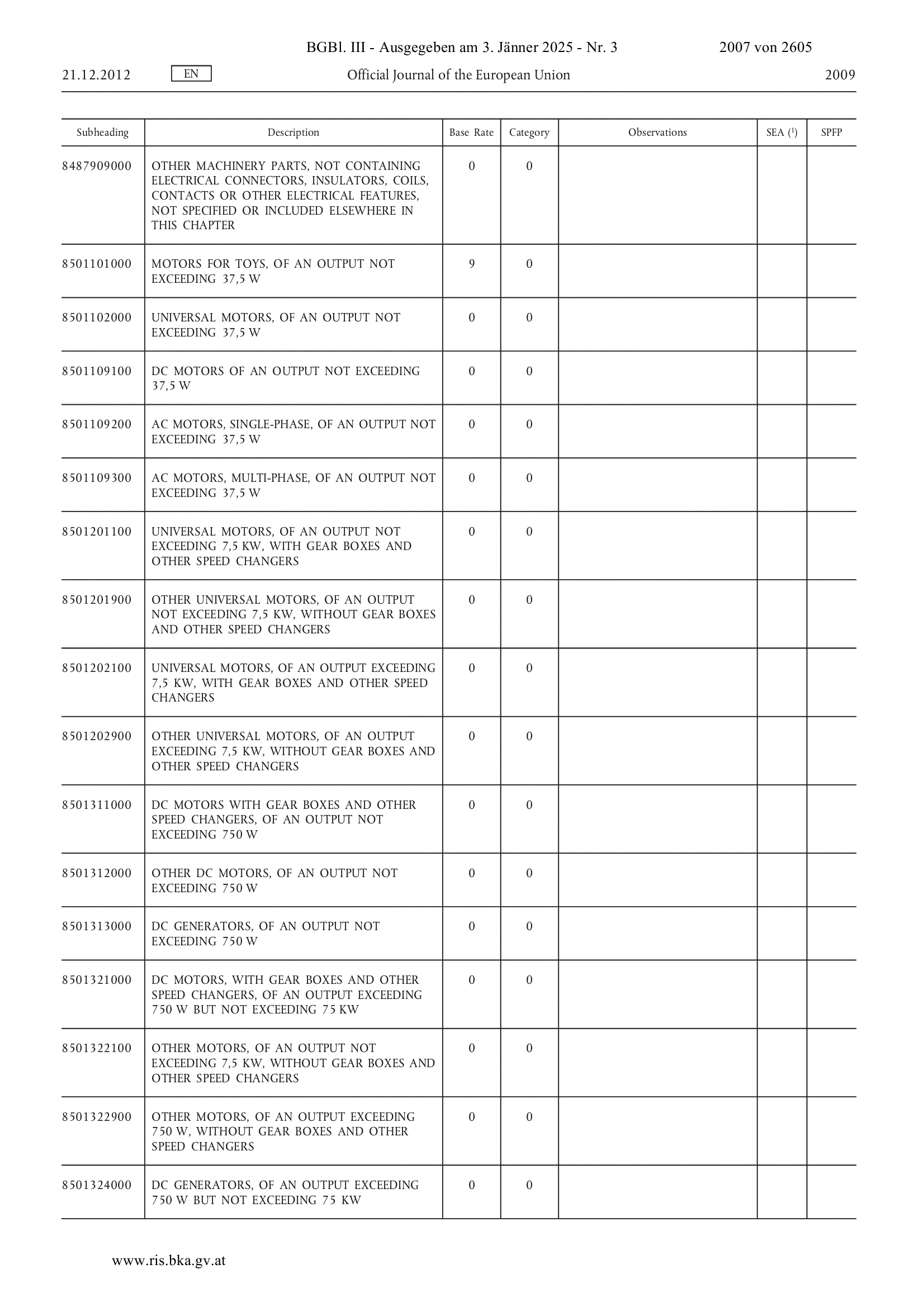 BGBl. III - Ausgegeben am 3. Jänner 2025 - Nr. 3 2007 von 2605

21.12.2012 EN Official Journal of the European Union 2009

| Subheading | Description | Base Rate | Category | Observations | SEA ($^1$) | SPFP |
|---|---|---|---|---|---|---|
| 8487909000 | OTHER MACHINERY PARTS, NOT CONTAINING ELECTRICAL CONNECTORS, INSULATORS, COILS, CONTACTS OR OTHER ELECTRICAL FEATURES, NOT SPECIFIED OR INCLUDED ELSEWHERE IN THIS CHAPTER | 0 | 0 | | | |
| 8501101000 | MOTORS FOR TOYS, OF AN OUTPUT NOT EXCEEDING 37,5 W | 9 | 0 | | | |
| 8501102000 | UNIVERSAL MOTORS, OF AN OUTPUT NOT EXCEEDING 37,5 W | 0 | 0 | | | |
| 8501109100 | DC MOTORS OF AN OUTPUT NOT EXCEEDING 37,5 W | 0 | 0 | | | |
| 8501109200 | AC MOTORS, SINGLE-PHASE, OF AN OUTPUT NOT EXCEEDING 37,5 W | 0 | 0 | | | |
| 8501109300 | AC MOTORS, MULTI-PHASE, OF AN OUTPUT NOT EXCEEDING 37,5 W | 0 | 0 | | | |
| 8501201100 | UNIVERSAL MOTORS, OF AN OUTPUT NOT EXCEEDING 7,5 KW, WITH GEAR BOXES AND OTHER SPEED CHANGERS | 0 | 0 | | | |
| 8501201900 | OTHER UNIVERSAL MOTORS, OF AN OUTPUT NOT EXCEEDING 7,5 KW, WITHOUT GEAR BOXES AND OTHER SPEED CHANGERS | 0 | 0 | | | |
| 8501202100 | UNIVERSAL MOTORS, OF AN OUTPUT EXCEEDING 7,5 KW, WITH GEAR BOXES AND OTHER SPEED CHANGERS | 0 | 0 | | | |
| 8501202900 | OTHER UNIVERSAL MOTORS, OF AN OUTPUT EXCEEDING 7,5 KW, WITHOUT GEAR BOXES AND OTHER SPEED CHANGERS | 0 | 0 | | | |
| 8501311000 | DC MOTORS WITH GEAR BOXES AND OTHER SPEED CHANGERS, OF AN OUTPUT NOT EXCEEDING 750 W | 0 | 0 | | | |
| 8501312000 | OTHER DC MOTORS, OF AN OUTPUT NOT EXCEEDING 750 W | 0 | 0 | | | |
| 8501313000 | DC GENERATORS, OF AN OUTPUT NOT EXCEEDING 750 W | 0 | 0 | | | |
| 8501321000 | DC MOTORS, WITH GEAR BOXES AND OTHER SPEED CHANGERS, OF AN OUTPUT EXCEEDING 750 W BUT NOT EXCEEDING 75 KW | 0 | 0 | | | |
| 8501322100 | OTHER MOTORS, OF AN OUTPUT NOT EXCEEDING 7,5 KW, WITHOUT GEAR BOXES AND OTHER SPEED CHANGERS | 0 | 0 | | | |
| 8501322900 | OTHER MOTORS, OF AN OUTPUT EXCEEDING 750 W, WITHOUT GEAR BOXES AND OTHER SPEED CHANGERS | 0 | 0 | | | |
| 8501324000 | DC GENERATORS, OF AN OUTPUT EXCEEDING 750 W BUT NOT EXCEEDING 75 KW | 0 | 0 | | | |

www.ris.bka.gv.at